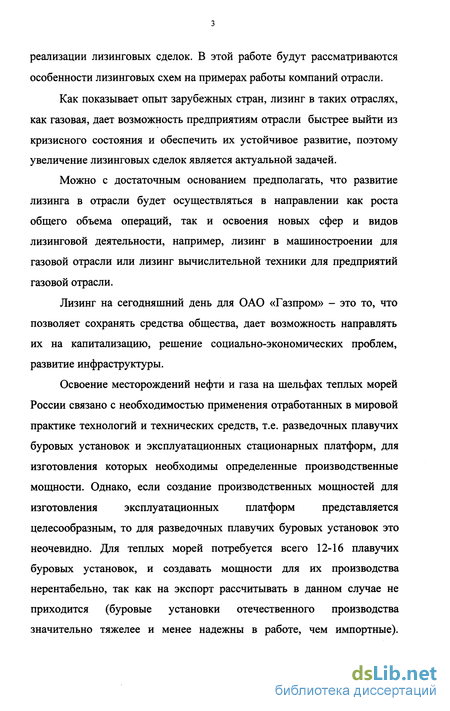 3

реализации лизинговых сделок. В этой работе будут рассматриваются особенности лизинговых схем на примерах работы компаний отрасли.

Как показывает опыт зарубежных стран, лизинг в таких отраслях, как газовая, дает возможность предприятиям отрасли быстрее выйти из кризисного состояния и обеспечить их устойчивое развитие, поэтому увеличение лизинговых сделок является актуальной задачей.

Можно с достаточным основанием предполагать, что развитие лизинга в отрасли будет осуществляться в направлении как роста общего объема операций, так и освоения новых сфер и видов лизинговой деятельности, например, лизинг в машиностроении для газовой отрасли или лизинг вычислительной техники для предприятий газовой отрасли.

Лизинг на сегодняшний день для ОАО «Газпром» – это то, что позволяет сохранять средства общества, дает возможность направлять их на капитализацию, решение социально-экономических проблем, развитие инфраструктуры.

Освоение месторождений нефти и газа на шельфах теплых морей России связано с необходимостью применения отработанных в мировой практике технологий и технических средств, т.е. разведочных плавучих буровых установок и эксплуатационных стационарных платформ, для изготовления которых необходимы определенные производственные мощности. Однако, если создание производственных мощностей для изготовления эксплуатационных платформ представляется целесообразным, то для разведочных плавучих буровых установок это неочевидно. Для теплых морей потребуется всего 12-16 плавучих буровых установок, и создавать мощности для их производства нерентабельно, так как на экспорт рассчитывать в данном случае не приходится (буровые установки отечественного производства значительно тяжелее и менее надежны в работе, чем импортные).

dsLib.net
библиотека диссертаций